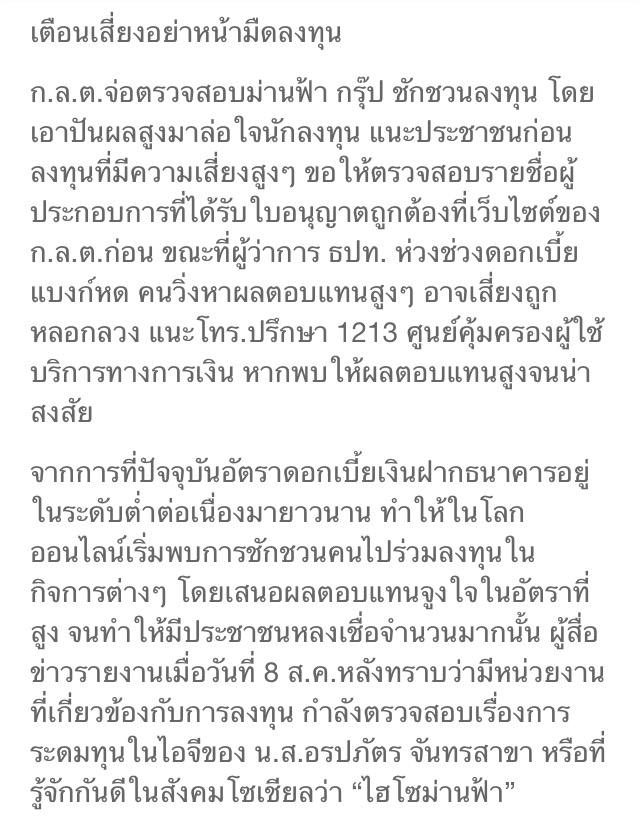 เตือนเสี่ยงอย่าหน้ามืดลงทุน

ก.ล.ต.จ่อตรวจสอบม่านฟ้า กรุ๊ป ชักชวนลงทุน โดยเอาปันผลสูงมาล่อใจนักลงทุน แนะประชาชนก่อนลงทุนที่มีความเสี่ยงสูงๆ ขอให้ตรวจสอบรายชื่อผู้ประกอบการที่ได้รับใบอนุญาตถูกต้องที่เว็บไซต์ของ ก.ล.ต.ก่อน ขณะที่ผู้ว่าการ ธปท. ห่วงช่วงดอกเบี้ยแบงก์หด คนวิ่งหาผลตอบแทนสูงๆ อาจเสี่ยงถูกหลอกลวง แนะโทร.ปรึกษา 1213 ศูนย์คุ้มครองผู้ใช้บริการทางการเงิน หากพบให้ผลตอบแทนสูงจนน่าสงสัย

จากการที่ปัจจุบันอัตราดอกเบี้ยเงินฝากธนาคารอยู่ในระดับต่ำต่อเนื่องมายาวนาน ทำให้ในโลกออนไลน์เริ่มพบการชักชวนคนไปร่วมลงทุนในกิจการต่างๆ โดยเสนอผลตอบแทนจูงใจในอัตราที่สูง จนทำให้มีประชาชนหลงเชื่อจำนวนมากนั้น ผู้สื่อข่าวรายงานเมื่อวันที่ 8 ส.ค.หลังทราบว่ามีหน่วยงานที่เกี่ยวข้องกับการลงทุน กำลังตรวจสอบเรื่องการระดมทุนในไอจีของ น.ส.อรปภัตร จันทรสาขา หรือที่รู้จักกันดีในสังคมโซเชียลว่า “ไฮโซม่านฟ้า”